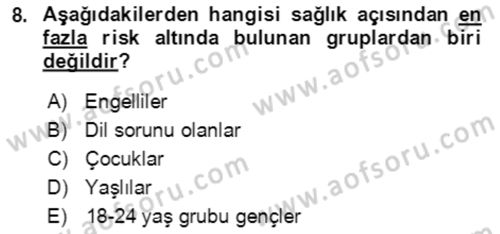 8. Aşağıdakilerden hangisi sağlık açısından en fazla risk altında bulunan gruplardan biri değildir?

A) Engelliler
B) Dil sorunu olanlar
C) Çocuklar
D) Yaşlılar
E) 18-24 yaş grubu gençler

www.aofsoru.com www.aofsoru.com www.aofsoru.com www.aofsoru.com